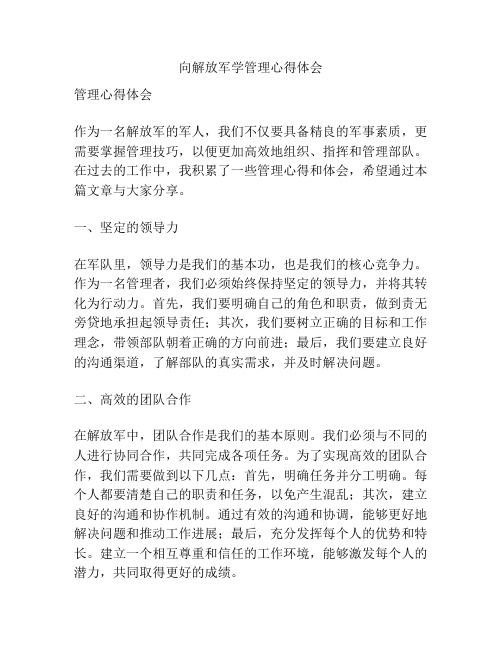 向解放军学管理心得体会

管理心得体会

作为一名解放军的军人，我们不仅要具备精良的军事素质，更需要掌握管理技巧，以便更加高效地组织、指挥和管理部队。在过去的工作中，我积累了一些管理心得和体会，希望通过本篇文章与大家分享。

一、坚定的领导力

在军队里，领导力是我们的基本功，也是我们的核心竞争力。作为一名管理者，我们必须始终保持坚定的领导力，并将其转化为行动力。首先，我们要明确自己的角色和职责，做到责无旁贷地承担起领导责任；其次，我们要树立正确的目标和工作理念，带领部队朝着正确的方向前进；最后，我们要建立良好的沟通渠道，了解部队的真实需求，并及时解决问题。

二、高效的团队合作

在解放军中，团队合作是我们的基本原则。我们必须与不同的人进行协同合作，共同完成各项任务。为了实现高效的团队合作，我们需要做到以下几点：首先，明确任务并分工明确。每个人都要清楚自己的职责和任务，以免产生混乱；其次，建立良好的沟通和协作机制。通过有效的沟通和协调，能够更好地解决问题和推动工作进展；最后，充分发挥每个人的优势和特长。建立一个相互尊重和信任的工作环境，能够激发每个人的潜力，共同取得更好的成绩。